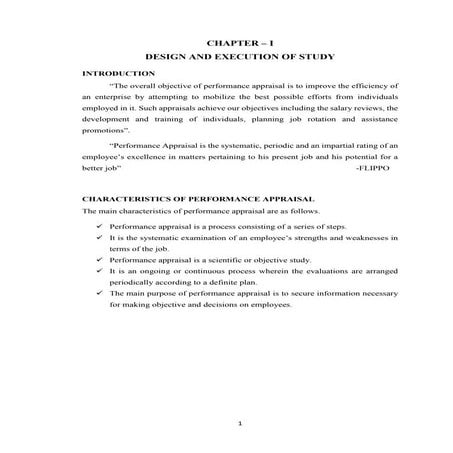 CHAPTER – I
DESIGN AND EXECUTION OF STUDY

INTRODUCTION

"The overall objective of performance appraisal is to improve the efficiency of an enterprise by attempting to mobilize the best possible efforts from individuals employed in it. Such appraisals achieve our objectives including the salary reviews, the development and training of individuals, planning job rotation and assistance promotions".

"Performance Appraisal is the systematic, periodic and an impartial rating of an employee's excellence in matters pertaining to his present job and his potential for a better job" -FLIPPO

CHARACTERISTICS OF PERFORMANCE APPRAISAL

The main characteristics of performance appraisal are as follows.

✓ Performance appraisal is a process consisting of a series of steps.
✓ It is the systematic examination of an employee's strengths and weaknesses in terms of the job.
✓ Performance appraisal is a scientific or objective study.
✓ It is an ongoing or continuous process wherein the evaluations are arranged periodically according to a definite plan.
✓ The main purpose of performance appraisal is to secure information necessary for making objective and decisions on employees.

1